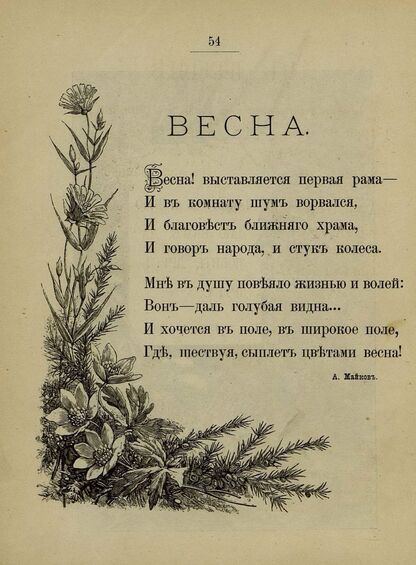 54

ВЕСНА.

Весна! выставляется первая рама—
И въ комнату шумъ ворвался,
И благовѣстъ ближняго храма,
И говоръ народа, и стукъ колеса.

Мнѣ въ душу повѣяло жизнью и волей:
Вонъ—даль голубая видна...
И хочется въ поле, въ широкое поле,
Гдѣ, шествуя, сыплетъ цвѣтами весна!

А. Майковъ.